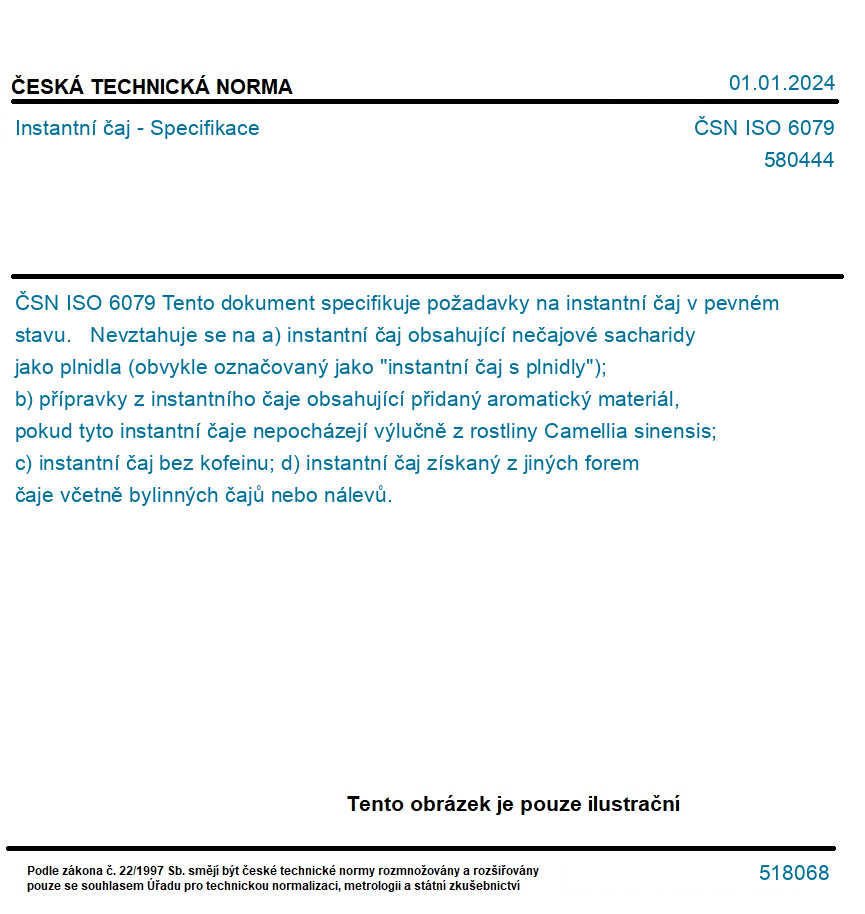 ČESKÁ TECHNICKÁ NORMA

01.01.2024

Instantní čaj - Specifikace

ČSN ISO 6079
580444

ČSN ISO 6079 Tento dokument specifikuje požadavky na instantní čaj v pevném stavu. Nevztahuje se na a) instantní čaj obsahující nečajové sacharidy jako plnidla (obvykle označovaný jako "instantní čaj s plnidly"); b) přípravky z instantního čaje obsahující přidaný aromatický materiál, pokud tyto instantní čaje nepocházejí výlučně z rostliny Camellia sinensis; c) instantní čaj bez kofeinu; d) instantní čaj získaný z jiných forem čaje včetně bylinných čajů nebo nálevů.

Tento obrázek je pouze ilustrační

Podle zákona č. 22/1997 Sb. smějí být české technické normy rozmnožovány a rozšiřovány pouze se souhlasem Úřadu pro technickou normalizaci, metrologii a státní zkušebnictví

518068